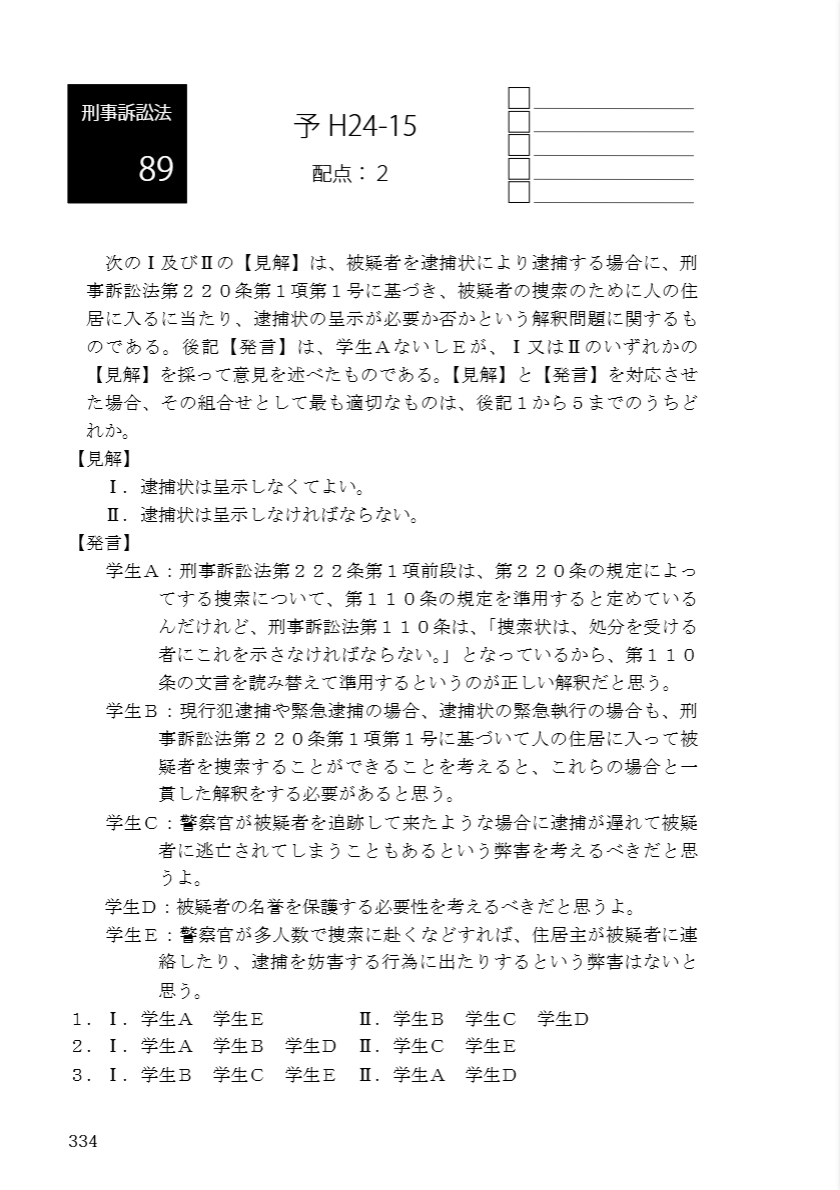 刑事訴訟法

89

予 H24-15

配点：2

次のⅠ及びⅡの【見解】は、被疑者を逮捕状により逮捕する場合に、刑事訴訟法第２２０条第１項第１号に基づき、被疑者の捜索のために人の住居に入るに当たり、逮捕状の呈示が必要か否かという解釈問題に関するものである。後記【発言】は、学生ＡないしＥが、Ⅰ又はⅡのいずれかの【見解】を採って意見を述べたものである。【見解】と【発言】を対応させた場合、その組合せとして最も適切なものは、後記１から５までのうちどれか。

【見解】

Ⅰ．逮捕状は呈示しなくてよい。

Ⅱ．逮捕状は呈示しなければならない。

【発言】

学生Ａ：刑事訴訟法第２２２条第１項前段は、第２２０条の規定によってする捜索について、第１１０条の規定を準用すると定めているんだけれど、刑事訴訟法第１１０条は、「捜索状は、処分を受ける者にこれを示さなければならない。」となっているから、第１１０条の文言を読み替えて準用するというのが正しい解釈だと思う。

学生Ｂ：現行犯逮捕や緊急逮捕の場合、逮捕状の緊急執行の場合も、刑事訴訟法第２２０条第１項第１号に基づいて人の住居に入って被疑者を捜索することができることを考えると、これらの場合と一貫した解釈をする必要があると思う。

学生Ｃ：警察官が被疑者を追跡して来たような場合に逮捕が遅れて被疑者に逃亡されてしまうこともあるという弊害を考えるべきだと思うよ。

学生Ｄ：被疑者の名誉を保護する必要性を考えるべきだと思うよ。

学生Ｅ：警察官が多人数で捜索に赴くなどすれば、住居主が被疑者に連絡したり、逮捕を妨害する行為に出たりするという弊害はないと思う。

１．Ⅰ．学生Ａ　学生Ｅ　Ⅱ．学生Ｂ　学生Ｃ　学生Ｄ
２．Ⅰ．学生Ａ　学生Ｂ　学生Ｄ　Ⅱ．学生Ｃ　学生Ｅ
３．Ⅰ．学生Ｂ　学生Ｃ　学生Ｅ　Ⅱ．学生Ａ　学生Ｄ

334